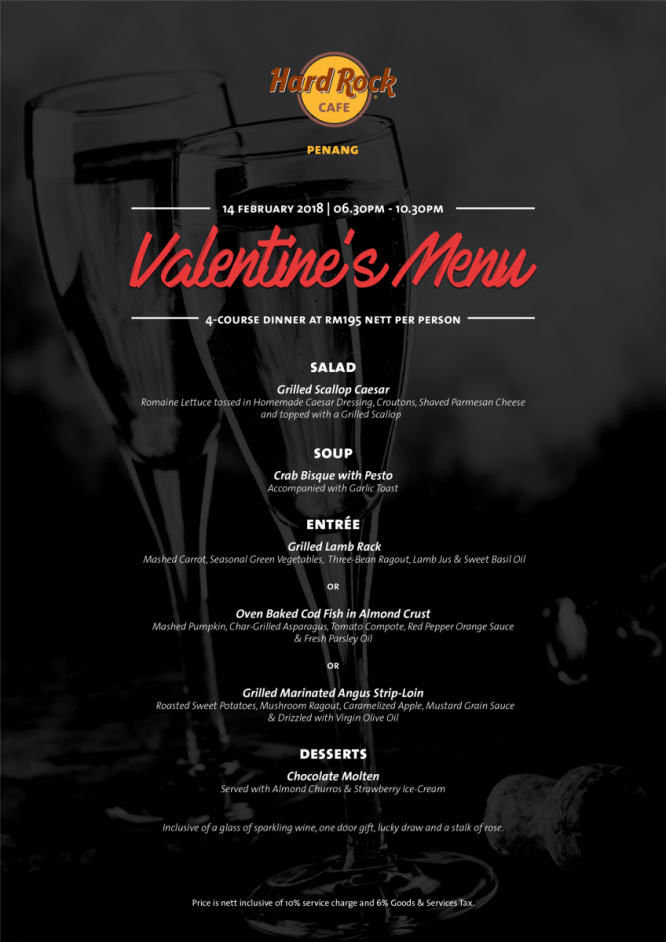 Hard Rock CAFE

PENANG

14 FEBRUARY 2018 | 06.30PM - 10.30PM

Valentine's Menu

4-COURSE DINNER AT RM195 NETT PER PERSON

SALAD

Grilled Scallop Caesar
Romaine Lettuce tossed in Homemade Caesar Dressing, Croutons, Shaved Parmesan Cheese and topped with a Grilled Scallop

SOUP

Crab Bisque with Pesto
Accompanied with Garlic Toast

ENTRÉE

Grilled Lamb Rack
Mashed Carrot, Seasonal Green Vegetables, Three-Bean Ragout, Lamb Jus & Sweet Basil Oil

OR

Oven Baked Cod Fish in Almond Crust
Mashed Pumpkin, Char-Grilled Asparagus, Tomato Compote, Red Pepper Orange Sauce & Fresh Parsley Oil

OR

Grilled Marinated Angus Strip-Loin
Roasted Sweet Potatoes, Mushroom Ragout, Caramelized Apple, Mustard Grain Sauce & Drizzled with Virgin Olive Oil

DESSERTS

Chocolate Molten
Served with Almond Churros & Strawberry Ice-Cream

Inclusive of a glass of sparkling wine, one door gift, lucky draw and a stalk of rose.

Price is nett inclusive of 10% service charge and 6% Goods & Services Tax.